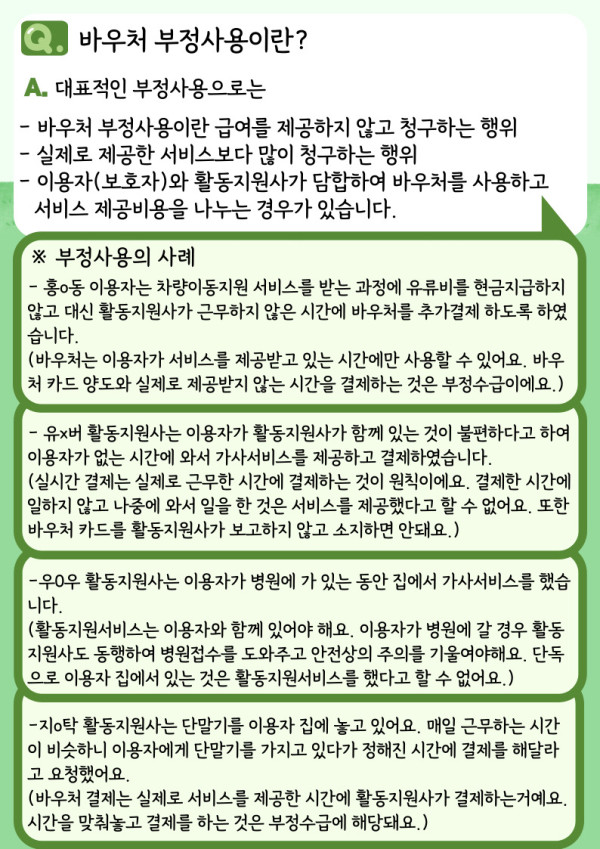 Q. 바우처 부정사용이란?

A. 대표적인 부정사용으로는

- 바우처 부정사용이란 급여를 제공하지 않고 청구하는 행위
- 실제로 제공한 서비스보다 많이 청구하는 행위
- 이용자(보호자)와 활동지원사가 담합하여 바우처를 사용하고 서비스 제공비용을 나누는 경우가 있습니다.

※ 부정사용의 사례

- 홍o동 이용자는 차량이동지원 서비스를 받는 과정에 유류비를 현금지급하지 않고 대신 활동지원사가 근무하지 않은 시간에 바우처를 추가결제 하도록 하였습니다.
(바우처는 이용자가 서비스를 제공받고 있는 시간에만 사용할 수 있어요. 바우처 카드 양도와 실제로 제공받지 않는 시간을 결제하는 것은 부정수급이에요.)

- 유x버 활동지원사는 이용자가 활동지원사가 함께 있는 것이 불편하다고 하여 이용자가 없는 시간에 와서 가사서비스를 제공하고 결제하였습니다.
(실시간 결제는 실제로 근무한 시간에 결제하는 것이 원칙이에요. 결제한 시간에 일하지 않고 나중에 와서 일을 한 것은 서비스를 제공했다고 할 수 없어요. 또한 바우처 카드를 활동지원사가 보고하지 않고 소지하면 안돼요.)

-우0우 활동지원사는 이용자가 병원에 가 있는 동안 집에서 가사서비스를 했습니다.
(활동지원서비스는 이용자와 함께 있어야 해요. 이용자가 병원에 갈 경우 활동지원사도 동행하여 병원접수를 도와주고 안전상의 주의를 기울여야해요. 단독으로 이용자 집에서 있는 것은 활동지원서비스를 했다고 할 수 없어요.)

-지o탁 활동지원사는 단말기를 이용자 집에 놓고 있어요. 매일 근무하는 시간이 비슷하니 이용자에게 단말기를 가지고 있다가 정해진 시간에 결제를 해달라고 요청했어요.
(바우처 결제는 실제로 서비스를 제공한 시간에 활동지원사가 결제하는거예요. 시간을 맞춰놓고 결제를 하는 것은 부정수급에 해당돼요.)